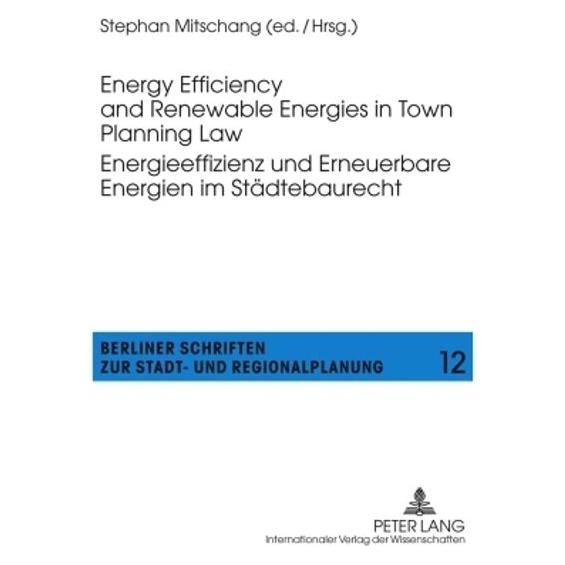 Stephan Mitschang (ed. / Hrsg.)

Energy Efficiency and Renewable Energies in Town Planning Law

Energieeffizienz und Erneuerbare Energien im Städtebaurecht

BERLINER SCHRIFTEN ZUR STADT- UND REGIONALPLANUNG

12

PETER LANG
Internationaler Verlag der Wissenschaften